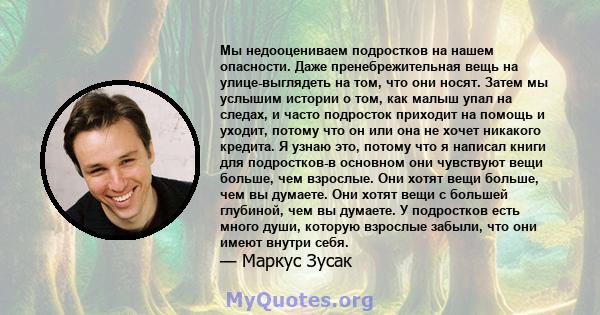 Мы недооцениваем подростков на нашем опасности. Даже пренебрежительная вещь на улице-выглядеть на том, что они носят. Затем мы услышим истории о том, как малыш упал на следах, и часто подросток приходит на помощь и уходит, потому что он или она не хочет никакого кредита. Я узнаю это, потому что я написал книги для подростков-в основном они чувствуют вещи больше, чем взрослые. Они хотят вещи больше, чем вы думаете. Они хотят вещи с большей глубиной, чем вы думаете. У подростков есть много души, которую взрослые забыли, что они имеют внутри себя.
— Маркус Зусак

MyQuotes.org